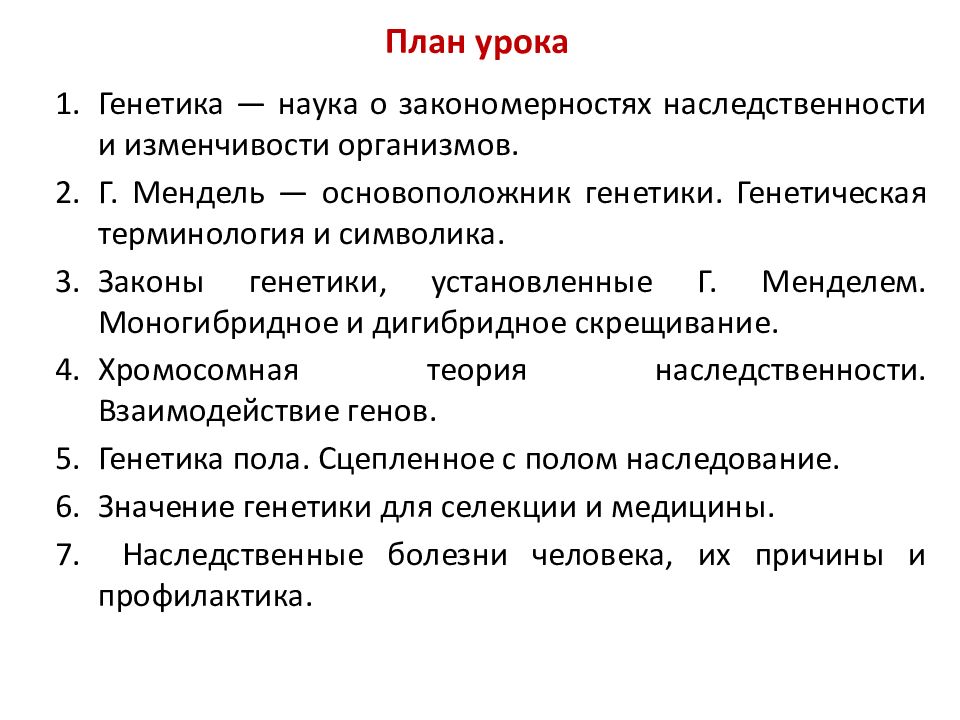 План урока

1. Генетика — наука о закономерностях наследственности и изменчивости организмов.
2. Г. Мендель — основоположник генетики. Генетическая терминология и символика.
3. Законы генетики, установленные Г. Менделем. Моногибридное и дигибридное скрещивание.
4. Хромосомная теория наследственности. Взаимодействие генов.
5. Генетика пола. Сцепленное с полом наследование.
6. Значение генетики для селекции и медицины.
7. Наследственные болезни человека, их причины и профилактика.